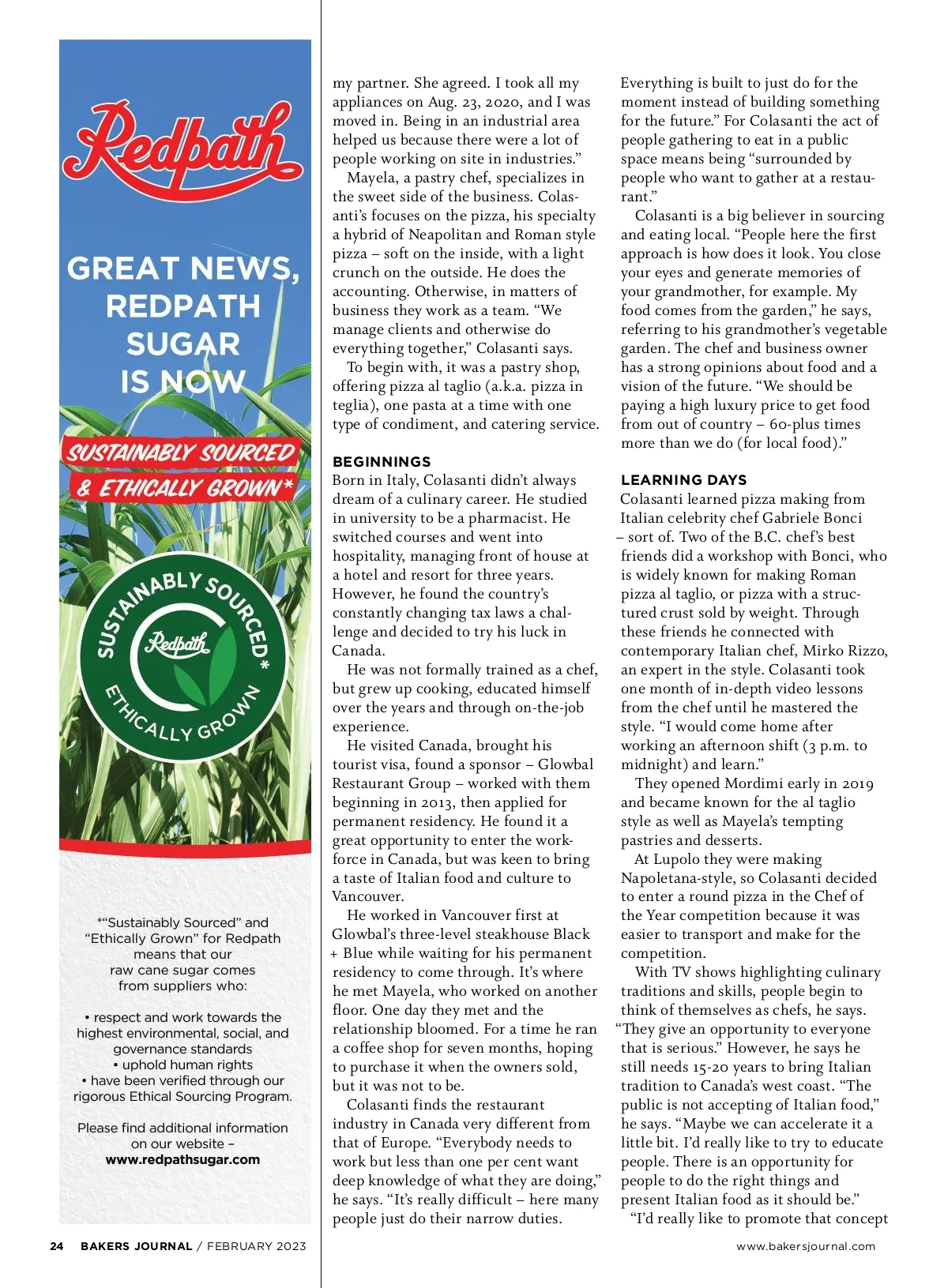 Redpath

GREAT NEWS, REDPATH SUGAR IS NOW

SUSTAINABLY SOURCED & ETHICALLY GROWN*

SUSTAINABLY SOURCED* Redpath ETHICALLY GROWN

*"Sustainably Sourced" and "Ethically Grown" for Redpath means that our raw cane sugar comes from suppliers who:

• respect and work towards the highest environmental, social, and governance standards
• uphold human rights
• have been verified through our rigorous Ethical Sourcing Program.

Please find additional information on our website – www.redpathsugar.com

my partner. She agreed. I took all my appliances on Aug. 23, 2020, and I was moved in. Being in an industrial area helped us because there were a lot of people working on site in industries."

Mayela, a pastry chef, specializes in the sweet side of the business. Colasanti's focuses on the pizza, his specialty a hybrid of Neapolitan and Roman style pizza – soft on the inside, with a light crunch on the outside. He does the accounting. Otherwise, in matters of business they work as a team. "We manage clients and otherwise do everything together," Colasanti says.

To begin with, it was a pastry shop, offering pizza al taglio (a.k.a. pizza in teglia), one pasta at a time with one type of condiment, and catering service.

BEGINNINGS
Born in Italy, Colasanti didn't always dream of a culinary career. He studied in university to be a pharmacist. He switched courses and went into hospitality, managing front of house at a hotel and resort for three years. However, he found the country's constantly changing tax laws a challenge and decided to try his luck in Canada.

He was not formally trained as a chef, but grew up cooking, educated himself over the years and through on-the-job experience.

He visited Canada, brought his tourist visa, found a sponsor – Glowbal Restaurant Group – worked with them beginning in 2013, then applied for permanent residency. He found it a great opportunity to enter the workforce in Canada, but was keen to bring a taste of Italian food and culture to Vancouver.

He worked in Vancouver first at Glowbal's three-level steakhouse Black + Blue while waiting for his permanent residency to come through. It's where he met Mayela, who worked on another floor. One day they met and the relationship bloomed. For a time he ran a coffee shop for seven months, hoping to purchase it when the owners sold, but it was not to be.

Colasanti finds the restaurant industry in Canada very different from that of Europe. "Everybody needs to work but less than one per cent want deep knowledge of what they are doing," he says. "It's really difficult – here many people just do their narrow duties. Everything is built to just do for the moment instead of building something for the future." For Colasanti the act of people gathering to eat in a public space means being "surrounded by people who want to gather at a restaurant."

Colasanti is a big believer in sourcing and eating local. "People here the first approach is how does it look. You close your eyes and generate memories of your grandmother, for example. My food comes from the garden," he says, referring to his grandmother's vegetable garden. The chef and business owner has a strong opinions about food and a vision of the future. "We should be paying a high luxury price to get food from out of country – 60-plus times more than we do (for local food)."

LEARNING DAYS
Colasanti learned pizza making from Italian celebrity chef Gabriele Bonci – sort of. Two of the B.C. chef's best friends did a workshop with Bonci, who is widely known for making Roman pizza al taglio, or pizza with a structured crust sold by weight. Through these friends he connected with contemporary Italian chef, Mirko Rizzo, an expert in the style. Colasanti took one month of in-depth video lessons from the chef until he mastered the style. "I would come home after working an afternoon shift (3 p.m. to midnight) and learn."

They opened Mordimi early in 2019 and became known for the al taglio style as well as Mayela's tempting pastries and desserts.

At Lupolo they were making Napoletana-style, so Colasanti decided to enter a round pizza in the Chef of the Year competition because it was easier to transport and make for the competition.

With TV shows highlighting culinary traditions and skills, people begin to think of themselves as chefs, he says. "They give an opportunity to everyone that is serious." However, he says he still needs 15-20 years to bring Italian tradition to Canada's west coast. "The public is not accepting of Italian food," he says. "Maybe we can accelerate it a little bit. I'd really like to try to educate people. There is an opportunity for people to do the right things and present Italian food as it should be."

"I'd really like to promote that concept

24 BAKERS JOURNAL / FEBRUARY 2023

www.bakersjournal.com